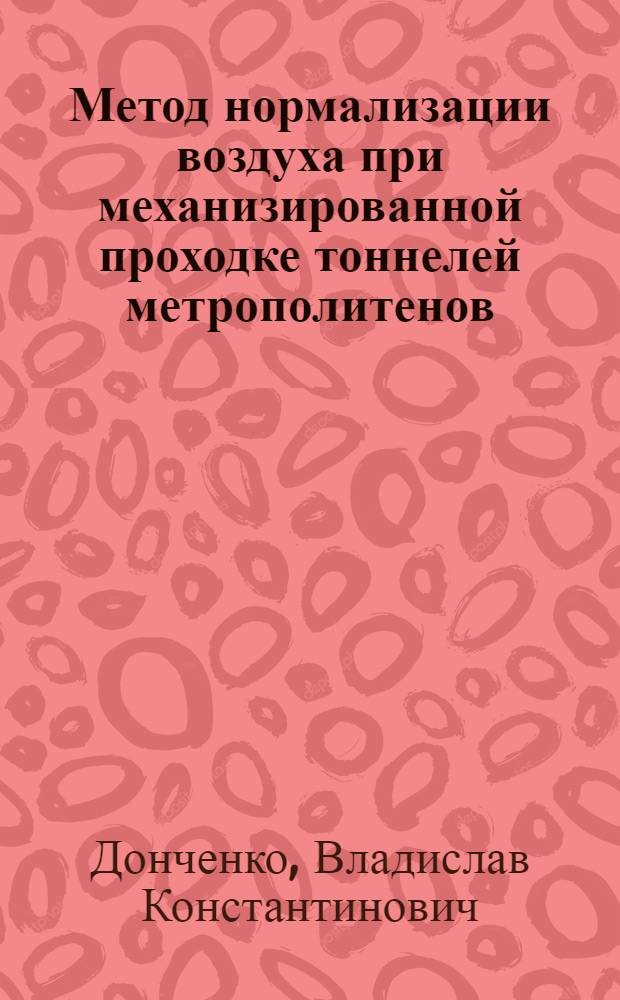 Метод нормализации воздуха при механизированной проходке тоннелей метрополитенов

Донченко, Владислав Константинович